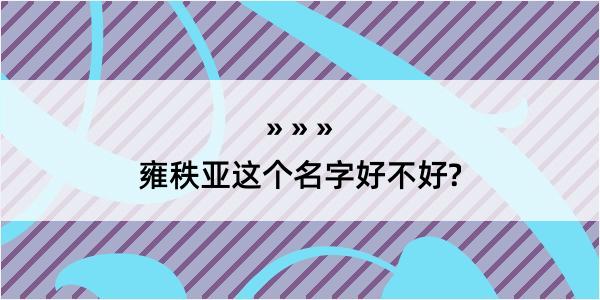 » » »
雍秩亚这个名字好不好?